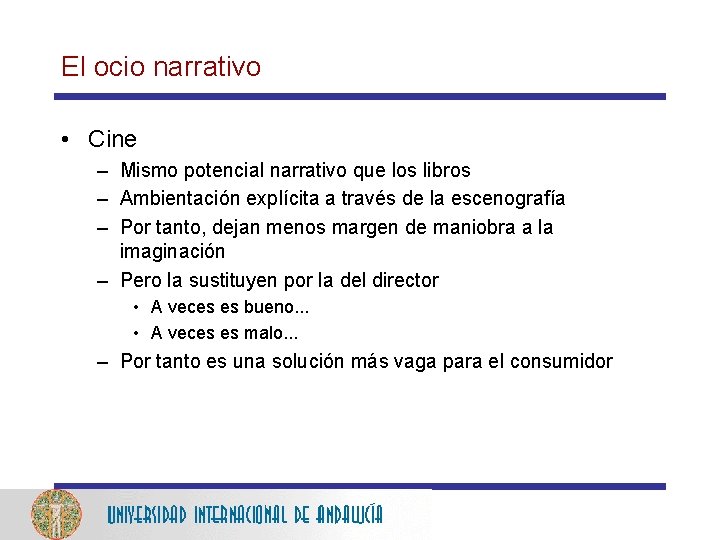 El ocio narrativo

• Cine
– Mismo potencial narrativo que los libros
– Ambientación explícita a través de la escenografía
– Por tanto, dejan menos margen de maniobra a la imaginación
– Pero la sustituyen por la del director
• A veces es bueno...
• A veces es malo...
– Por tanto es una solución más vaga para el consumidor

UNIVERSIDAD INTERNACIONAL DE ANDALUCÍA